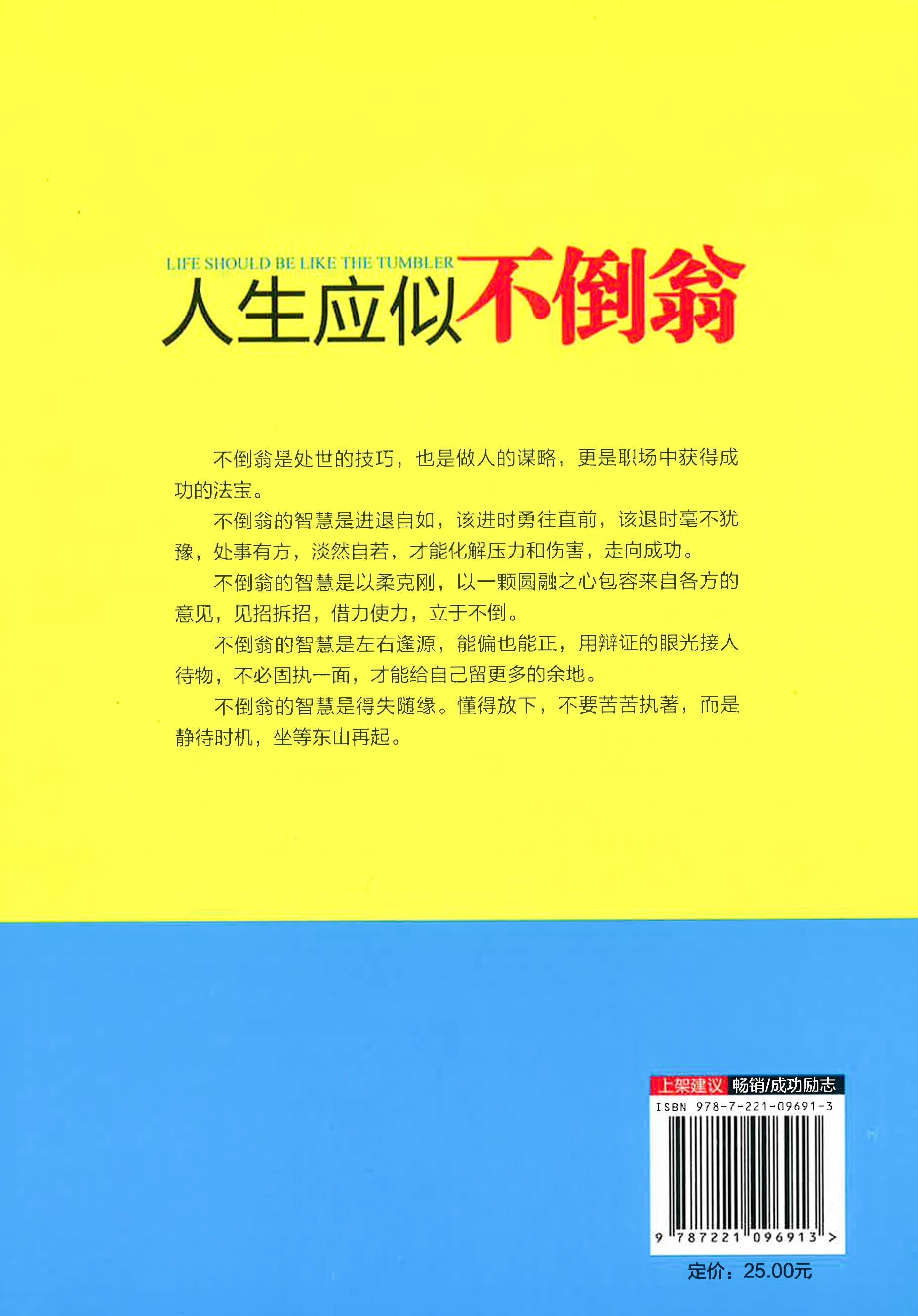 LIFE SHOULD BE LIKE THE TUMBLER
人生应似不倒翁

不倒翁是处世的技巧，也是做人的谋略，更是职场中获得成功的法宝。

不倒翁的智慧是进退自如，该进时勇往直前，该退时毫不犹豫，处事有方，淡然自若，才能化解压力和伤害，走向成功。

不倒翁的智慧是以柔克刚，以一颗圆融之心包容来自各方的意见，见招拆招，借力使力，立于不倒。

不倒翁的智慧是左右逢源，能偏也能正，用辩证的眼光接人待物，不必固执一面，才能给自己留更多的余地。

不倒翁的智慧是得失随缘。懂得放下，不要苦苦执著，而是静待时机，坐等东山再起。

上架建议 畅销/成功励志
ISBN 978-7-221-09691-3
9 787221 096913 >
定价：25.00元